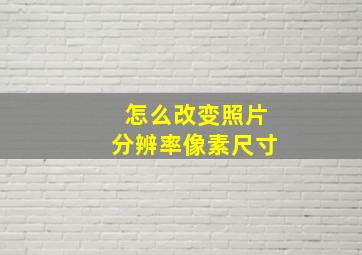 怎么改变照片
分辨率像素尺寸